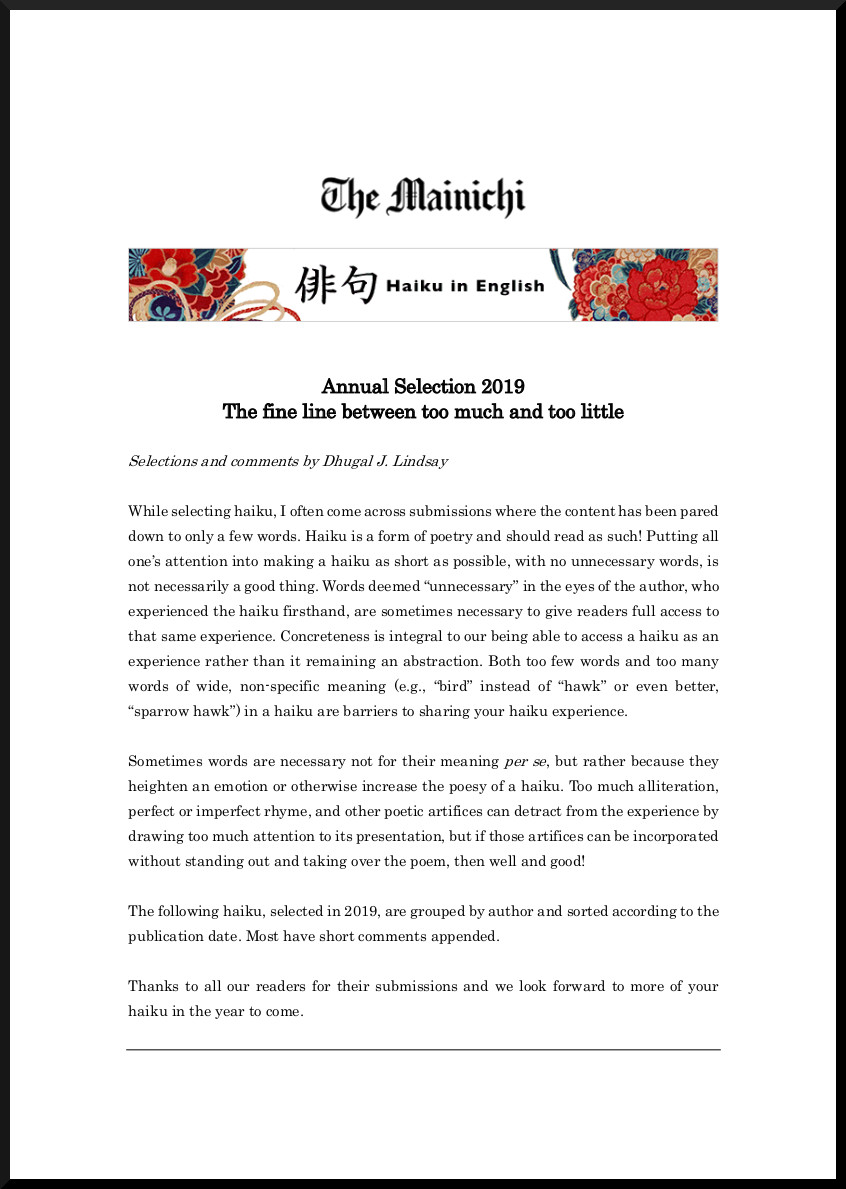 The Mainichi

俳句 Haiku in English

Annual Selection 2019
The fine line between too much and too little

Selections and comments by Dhugal J. Lindsay

While selecting haiku, I often come across submissions where the content has been pared down to only a few words. Haiku is a form of poetry and should read as such! Putting all one's attention into making a haiku as short as possible, with no unnecessary words, is not necessarily a good thing. Words deemed "unnecessary" in the eyes of the author, who experienced the haiku firsthand, are sometimes necessary to give readers full access to that same experience. Concreteness is integral to our being able to access a haiku as an experience rather than it remaining an abstraction. Both too few words and too many words of wide, non-specific meaning (e.g., "bird" instead of "hawk" or even better, "sparrow hawk") in a haiku are barriers to sharing your haiku experience.

Sometimes words are necessary not for their meaning per se, but rather because they heighten an emotion or otherwise increase the poesy of a haiku. Too much alliteration, perfect or imperfect rhyme, and other poetic artifices can detract from the experience by drawing too much attention to its presentation, but if those artifices can be incorporated without standing out and taking over the poem, then well and good!

The following haiku, selected in 2019, are grouped by author and sorted according to the publication date. Most have short comments appended.

Thanks to all our readers for their submissions and we look forward to more of your haiku in the year to come.